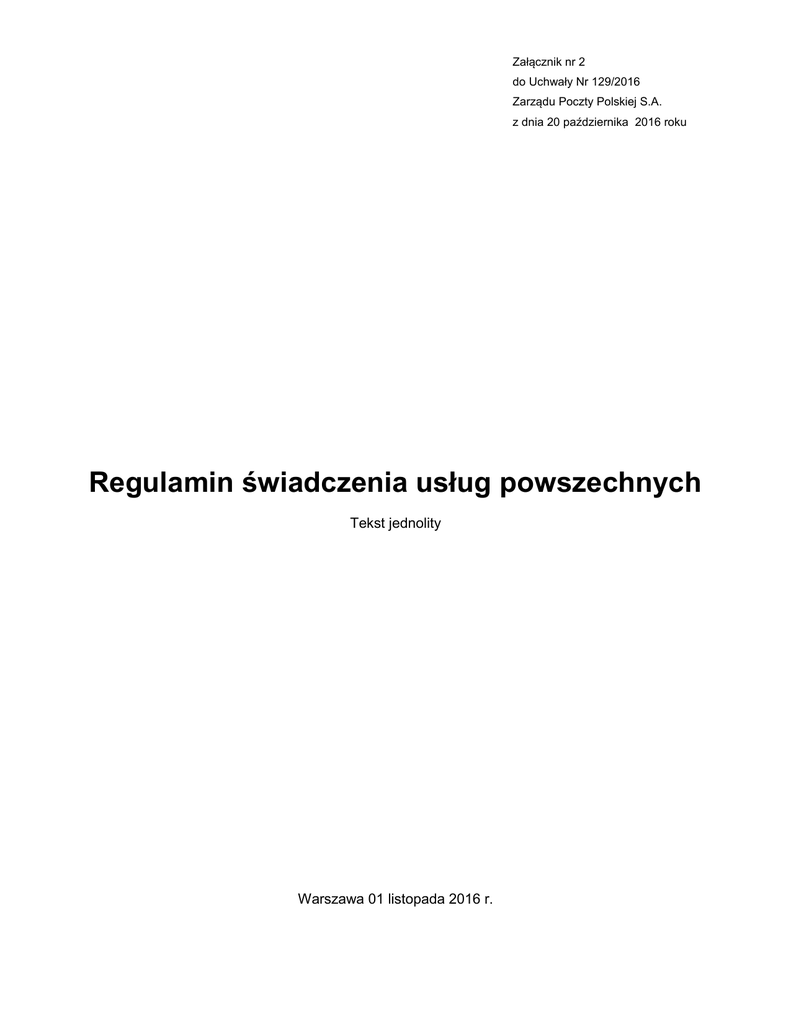 Załącznik nr 2
do Uchwały Nr 129/2016
Zarządu Poczty Polskiej S.A.
z dnia 20 października 2016 roku

Regulamin świadczenia usług powszechnych

Tekst jednolity

Warszawa 01 listopada 2016 r.